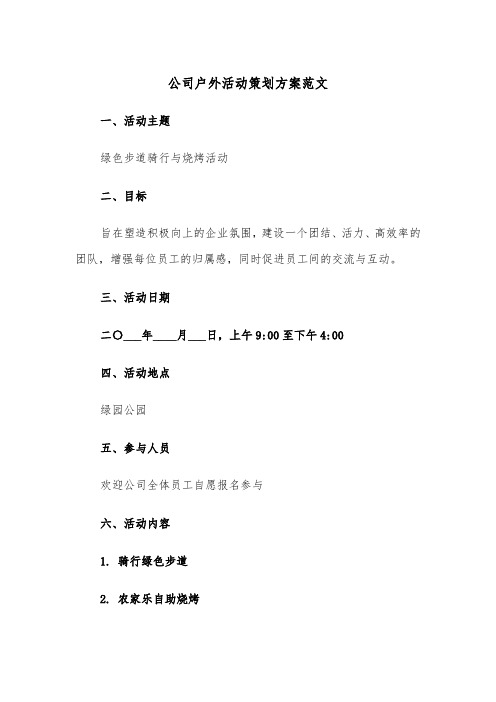 公司户外活动策划方案范文

一、活动主题

绿色步道骑行与烧烤活动

二、目标

旨在塑造积极向上的企业氛围，建设一个团结、活力、高效率的团队，增强每位员工的归属感，同时促进员工间的交流与互动。

三、活动日期

二〇___年____月___日，上午9:00至下午4:00

四、活动地点

绿园公园

五、参与人员

欢迎公司全体员工自愿报名参与

六、活动内容

1. 骑行绿色步道

2. 农家乐自助烧烤